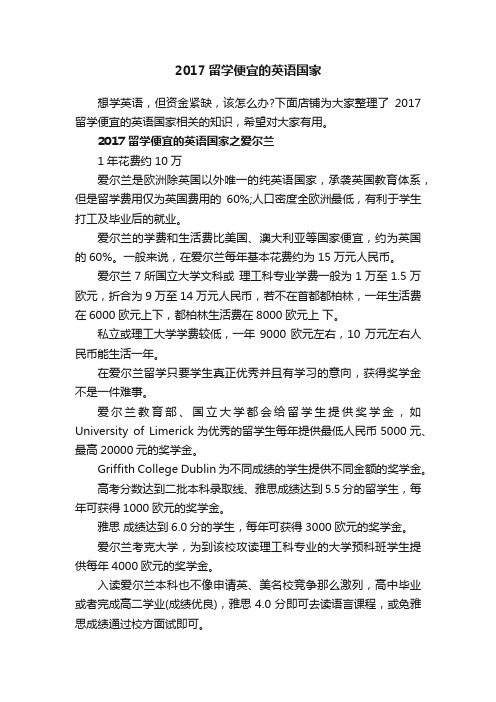 2017 留学便宜的英语国家

想学英语，但资金紧缺，该怎么办?下面店铺为大家整理了 2017 留学便宜的英语国家相关的知识，希望对大家有用。

2017 留学便宜的英语国家之爱尔兰

1 年花费约 10 万

爱尔兰是欧洲除英国以外唯一的纯英语国家，承袭英国教育体系，但是留学费用仅为英国费用的 60%;人口密度全欧洲最低，有利于学生打工及毕业后的就业。

爱尔兰的学费和生活费比美国、澳大利亚等国家便宜，约为英国的 60%。一般来说，在爱尔兰每年基本花费约为 15 万元人民币。

爱尔兰 7 所国立大学文科或 理工科专业学费一般为 1 万至 1.5 万欧元，折合为 9 万至 14 万元人民币，若不在首都都柏林，一年生活费在 6000 欧元上下，都柏林生活费在 8000 欧元上 下。

私立或理工大学学费较低，一年 9000 欧元左右，10 万元左右人民币能生活一年。

在爱尔兰留学只要学生真正优秀并且有学习的意向，获得奖学金不是一件难事。

爱尔兰教育部、国立大学都会给留学生提供奖学金，如 University of Limerick 为优秀的留学生每年提供最低人民币 5000 元、最高 20000 元的奖学金。

Griffith College Dublin 为不同成绩的学生提供不同金额的奖学金。

高考分数达到二批本科录取线、雅思成绩达到 5.5 分的留学生，每年可获得 1000 欧元的奖学金。

雅思 成绩达到 6.0 分的学生，每年可获得 3000 欧元的奖学金。

爱尔兰考克大学，为到该校攻读理工科专业的大学预科班学生提供每年 4000 欧元的奖学金。

入读爱尔兰本科也不像申请英、美名校竞争那么激烈，高中毕业或者完成高二学业(成绩优良)，雅思 4.0 分即可去读语言课程，或免雅思成绩通过校方面试即可。